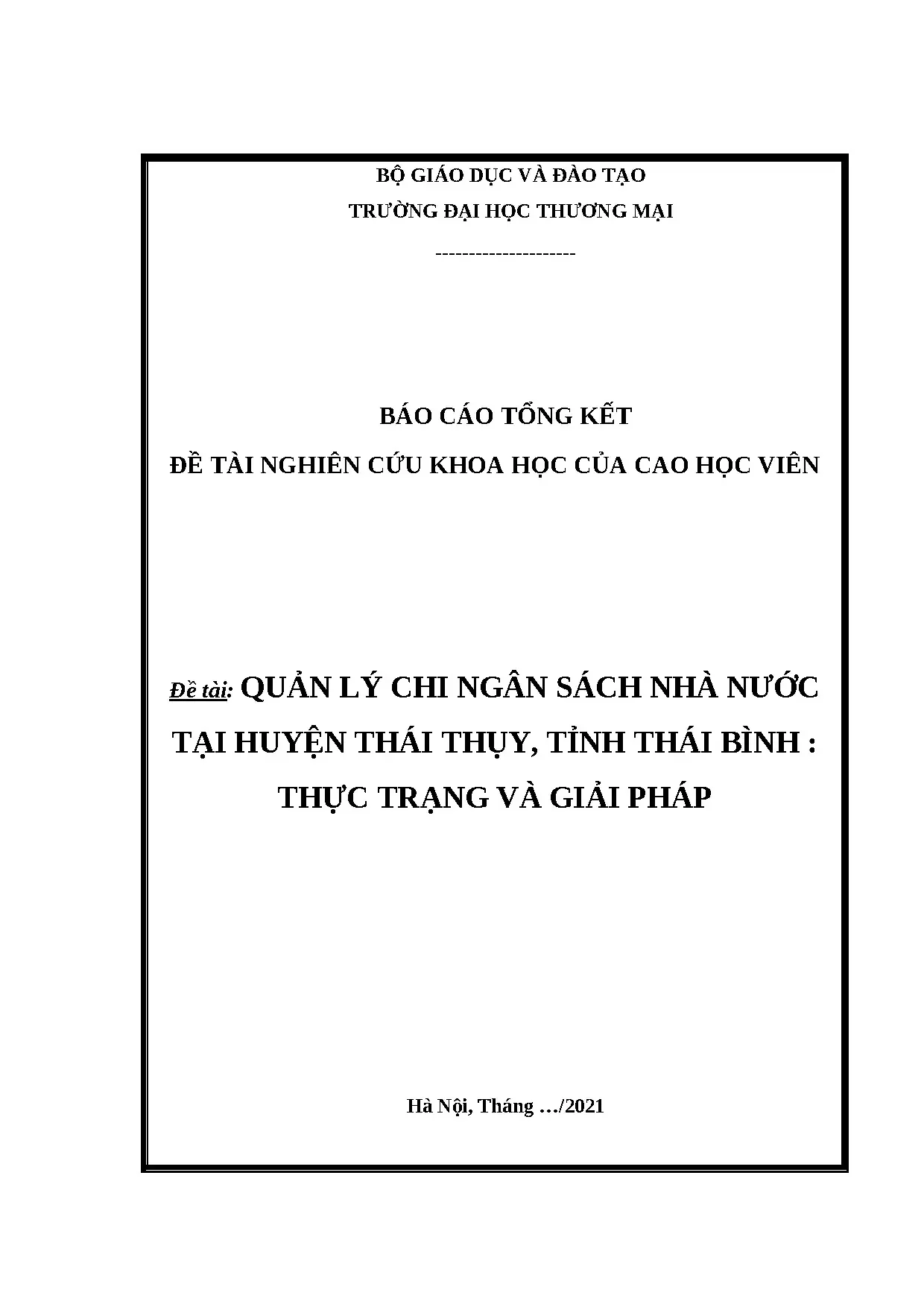 BỘ GIÁO DỤC VÀ ĐÀO TẠO
TRƯỜNG ĐẠI HỌC THƯƠNG MẠI

---------------------

BÁO CÁO TỔNG KẾT
ĐỀ TÀI NGHIÊN CỨU KHOA HỌC CỦA CAO HỌC VIÊN

Đề tài: QUẢN LÝ CHI NGÂN SÁCH NHÀ NƯỚC TẠI HUYỆN THÁI THỤY, TỈNH THÁI BÌNH : THỰC TRẠNG VÀ GIẢI PHÁP

Hà Nội, Tháng …/2021